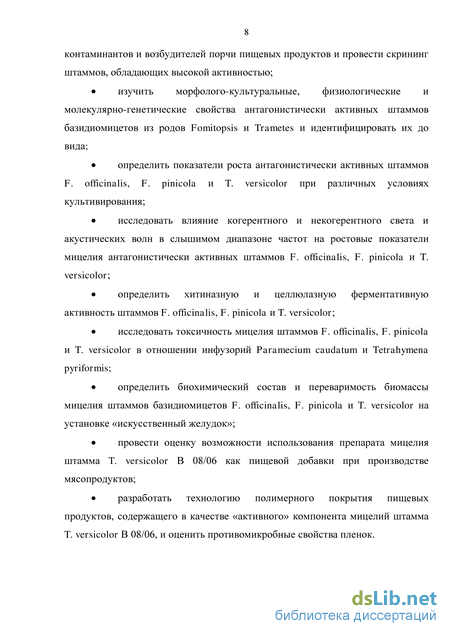 8

контаминантов и возбудителей порчи пищевых продуктов и провести скрининг штаммов, обладающих высокой активностью;

• изучить морфолого-культуральные, физиологические и молекулярно-генетические свойства антагонистически активных штаммов базидиомицетов из родов Fomitopsis и Trametes и идентифицировать их до вида;

• определить показатели роста антагонистически активных штаммов F. officinalis, F. pinicola и T. versicolor при различных условиях культивирования;

• исследовать влияние когерентного и некогерентного света и акустических волн в слышимом диапазоне частот на ростовые показатели мицелия антагонистически активных штаммов F. officinalis, F. pinicola и T. versicolor;

• определить хитиназную и целлюлазную ферментативную активность штаммов F. officinalis, F. pinicola и T. versicolor;

• исследовать токсичность мицелия штаммов F. officinalis, F. pinicola и T. versicolor в отношении инфузорий Paramecium caudatum и Tetrahymena pyriformis;

• определить биохимический состав и переваримость биомассы мицелия штаммов базидиомицетов F. officinalis, F. pinicola и T. versicolor на установке «искусственный желудок»;

• провести оценку возможности использования препарата мицелия штамма T. versicolor B 08/06 как пищевой добавки при производстве мясопродуктов;

• разработать технологию полимерного покрытия пищевых продуктов, содержащего в качестве «активного» компонента мицелий штамма T. versicolor B 08/06, и оценить противомикробные свойства пленок.

dsLib.net
библиотека диссертаций